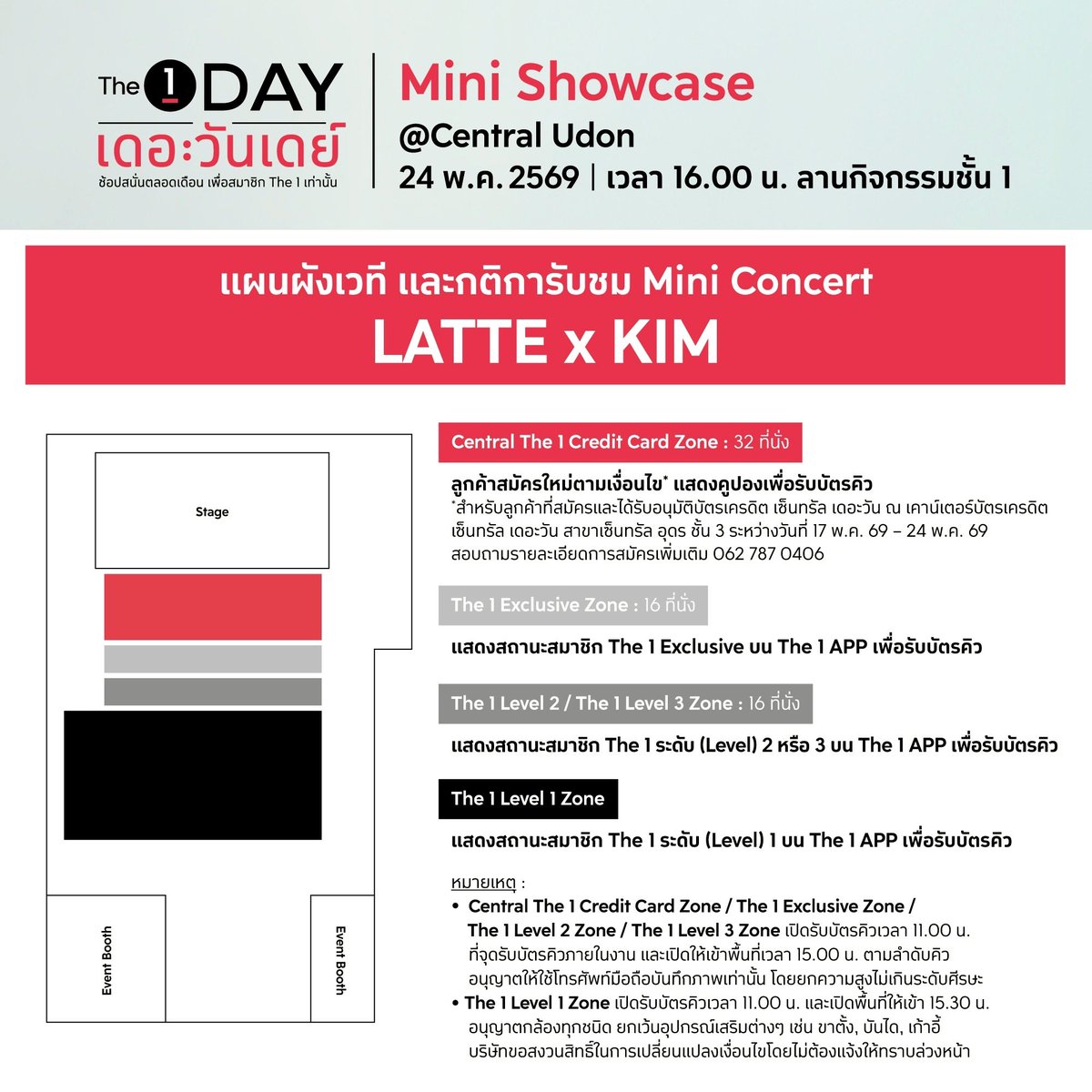 The 1 DAY
เดอะวันเดย์
ช้อปสนั่นตลอดเดือน เพื่อสมาชิก The 1 เท่านั้น

Mini Showcase
@Central Udon
24 พ.ค. 2569 | เวลา 16.00 น. ลานกิจกรรมชั้น 1

แผนผังเวที และกติการับชม Mini Concert
LATTE x KIM

Stage

Event Booth

Event Booth

Central The 1 Credit Card Zone : 32 ที่นั่ง

ลูกค้าสมัครใหม่ตามเงื่อนไข* แสดงคูปองเพื่อรับบัตรคิว
*สำหรับลูกค้าที่สมัครและได้รับอนุมัติบัตรเครดิต เซ็นทรัล เดอะวัน ณ เคาน์เตอร์บัตรเครดิต เซ็นทรัล เดอะวัน สาขาเซ็นทรัล อุดร ชั้น 3 ระหว่างวันที่ 17 พ.ค. 69 – 24 พ.ค. 69
สอบถามรายละเอียดการสมัครเพิ่มเติม 062 787 0406

The 1 Exclusive Zone : 16 ที่นั่ง

แสดงสถานะสมาชิก The 1 Exclusive บน The 1 APP เพื่อรับบัตรคิว

The 1 Level 2 / The 1 Level 3 Zone : 16 ที่นั่ง

แสดงสถานะสมาชิก The 1 ระดับ (Level) 2 หรือ 3 บน The 1 APP เพื่อรับบัตรคิว

The 1 Level 1 Zone

แสดงสถานะสมาชิก The 1 ระดับ (Level) 1 บน The 1 APP เพื่อรับบัตรคิว

หมายเหตุ :
• Central The 1 Credit Card Zone / The 1 Exclusive Zone / The 1 Level 2 Zone / The 1 Level 3 Zone เปิดรับบัตรคิวเวลา 11.00 น. ที่จุดรับบัตรคิวภายในงาน และเปิดให้เข้าพื้นที่เวลา 15.00 น. ตามลำดับคิว อนุญาตให้ใช้โทรศัพท์มือถือบันทึกภาพเท่านั้น โดยยกความสูงไม่เกินระดับศีรษะ
• The 1 Level 1 Zone เปิดรับบัตรคิวเวลา 11.00 น. และเปิดพื้นที่ให้เข้า 15.30 น. อนุญาตกล้องทุกชนิด ยกเว้นอุปกรณ์เสริมต่างๆ เช่น ขาตั้ง, บันได, เก้าอี้ บริษัทขอสงวนสิทธิ์ในการเปลี่ยนแปลงเงื่อนไขโดยไม่ต้องแจ้งให้ทราบล่วงหน้า